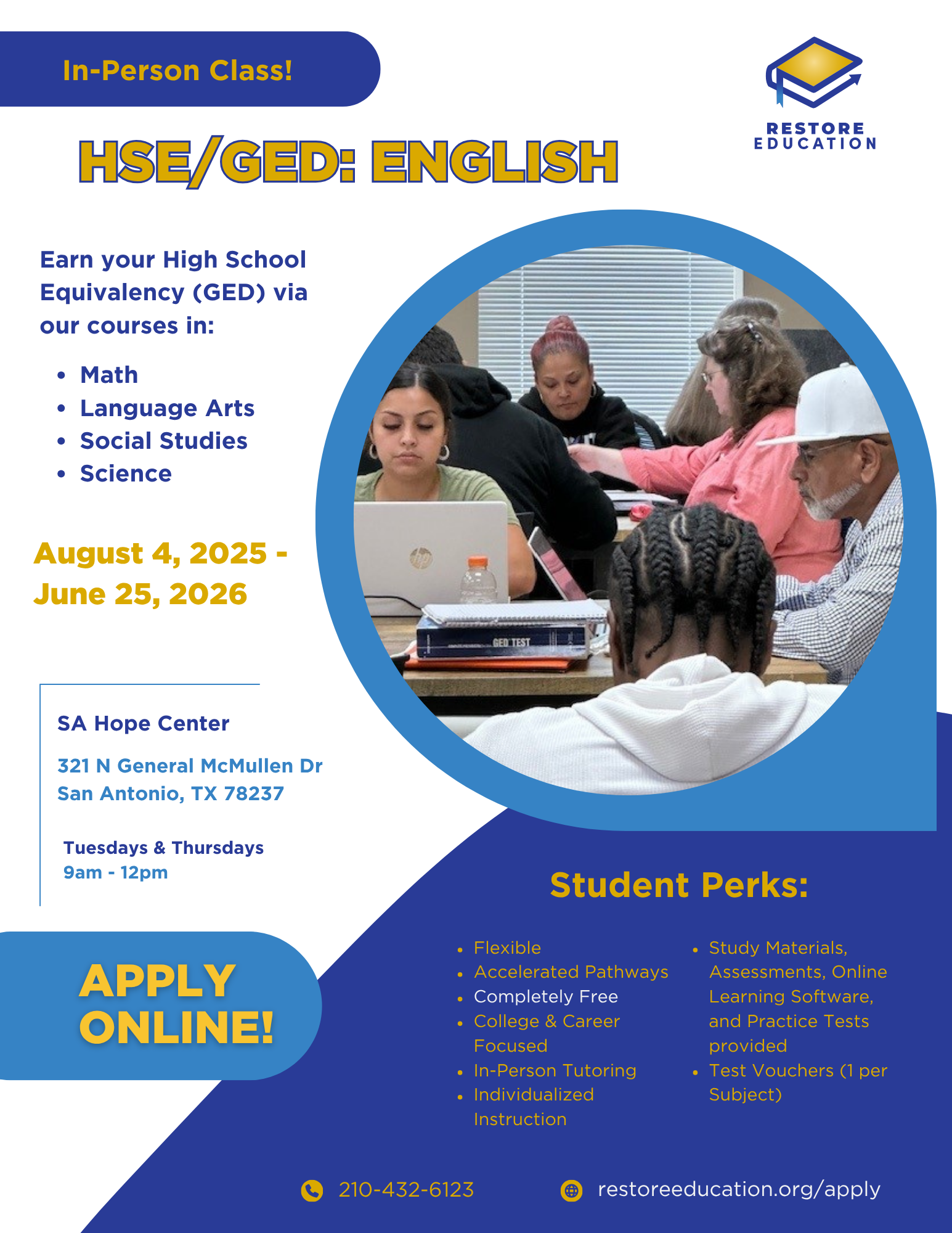 In-Person Class!

RESTORE EDUCATION

HSE/GED: ENGLISH

Earn your High School Equivalency (GED) via our courses in:

- Math
- Language Arts
- Social Studies
- Science

August 4, 2025 - June 25, 2026

GED TEST

SA Hope Center

321 N General McMullen Dr
San Antonio, TX 78237

Tuesdays & Thursdays
9am - 12pm

APPLY ONLINE!

Student Perks:

- Flexible
- Accelerated Pathways
- Completely Free
- College & Career Focused
- In-Person Tutoring
- Individualized Instruction

- Study Materials, Assessments, Online Learning Software, and Practice Tests provided
- Test Vouchers (1 per Subject)

210-432-6123

restoreeducation.org/apply